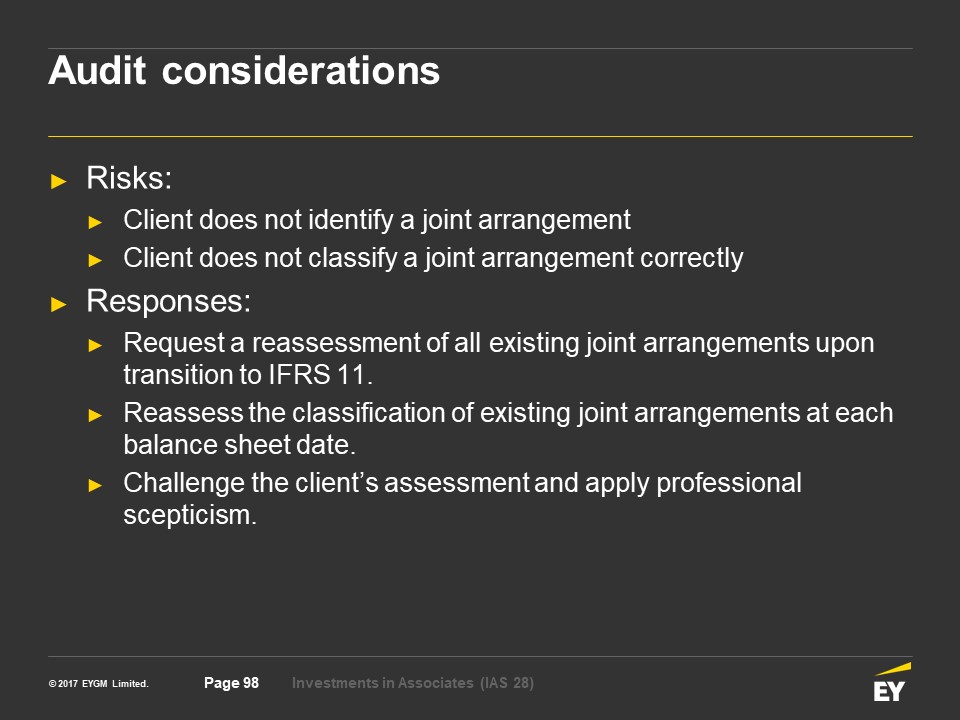 Audit considerations

► Risks:
► Client does not identify a joint arrangement
► Client does not classify a joint arrangement correctly

► Responses:
► Request a reassessment of all existing joint arrangements upon transition to IFRS 11.
► Reassess the classification of existing joint arrangements at each balance sheet date.
► Challenge the client's assessment and apply professional scepticism.

© 2017 EYGM Limited. Page 98 Investments in Associates (IAS 28)

EY